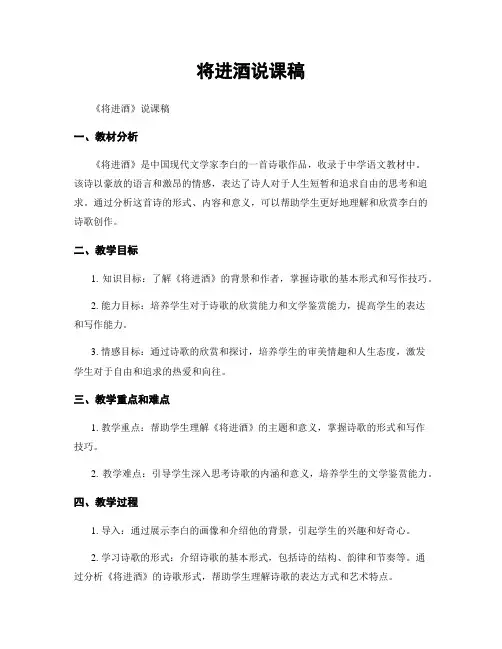 将进酒说课稿

《将进酒》说课稿

一、教材分析

《将进酒》是中国现代文学家李白的一首诗歌作品，收录于中学语文教材中。该诗以豪放的语言和激昂的情感，表达了诗人对于人生短暂和追求自由的思考和追求。通过分析这首诗的形式、内容和意义，可以帮助学生更好地理解和欣赏李白的诗歌创作。

二、教学目标

1. 知识目标：了解《将进酒》的背景和作者，掌握诗歌的基本形式和写作技巧。

2. 能力目标：培养学生对于诗歌的欣赏能力和文学鉴赏能力，提高学生的表达和写作能力。

3. 情感目标：通过诗歌的欣赏和探讨，培养学生的审美情趣和人生态度，激发学生对于自由和追求的热爱和向往。

三、教学重点和难点

1. 教学重点：帮助学生理解《将进酒》的主题和意义，掌握诗歌的形式和写作技巧。

2. 教学难点：引导学生深入思考诗歌的内涵和意义，培养学生的文学鉴赏能力。

四、教学过程

1. 导入：通过展示李白的画像和介绍他的背景，引起学生的兴趣和好奇心。

2. 学习诗歌的形式：介绍诗歌的基本形式，包括诗的结构、韵律和节奏等。通过分析《将进酒》的诗歌形式，帮助学生理解诗歌的表达方式和艺术特点。